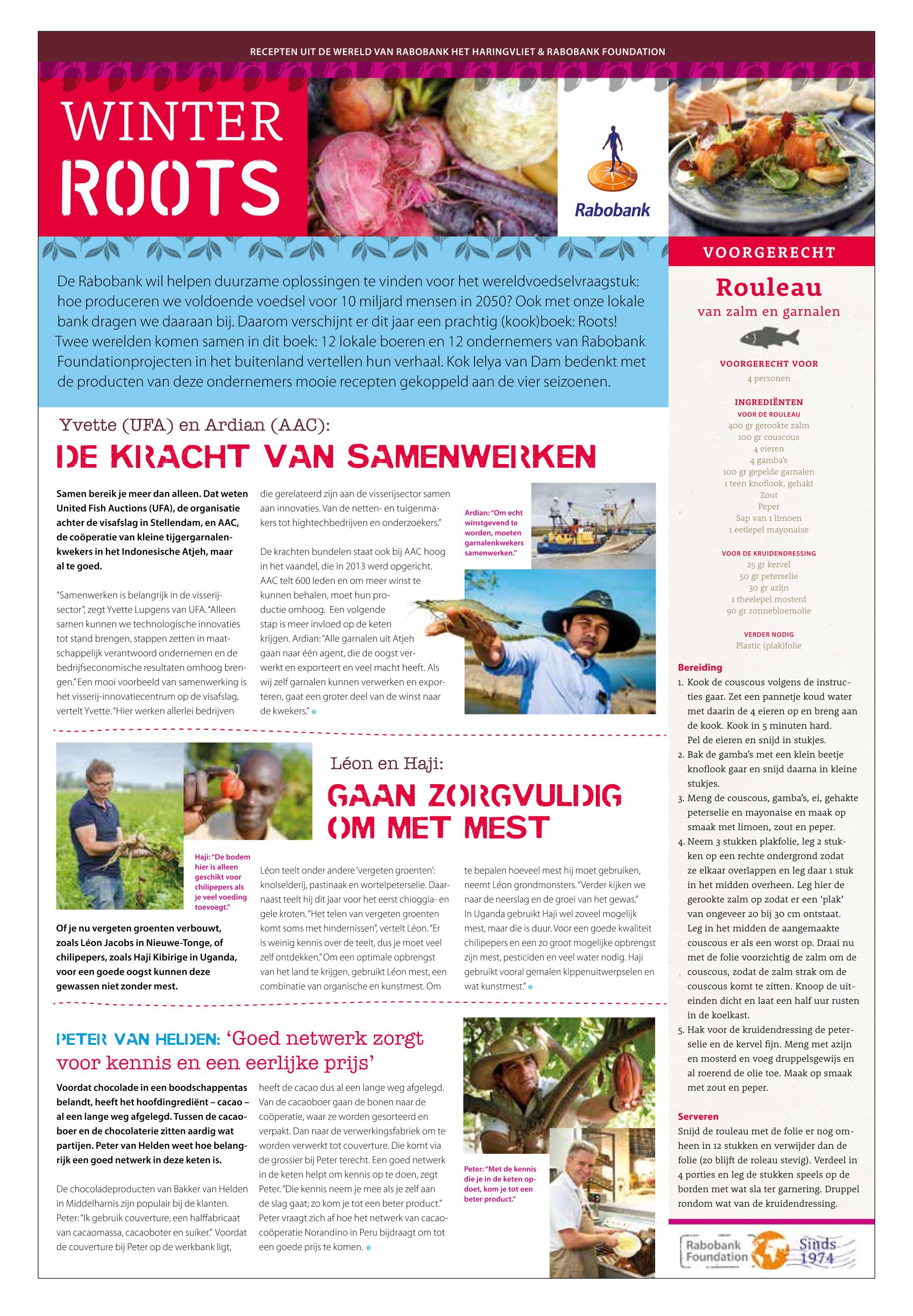 RECEPTEN UIT DE WERELD VAN RABOBANK HET HARINGVLIET & RABOBANK FOUNDATION

WINTER ROOTS

Rabobank

De Rabobank wil helpen duurzame oplossingen te vinden voor het wereldvoedselvraagstuk: hoe produceren we voldoende voedsel voor 10 miljard mensen in 2050? Ook met onze lokale bank dragen we daaraan bij. Daarom verschijnt er dit jaar een prachtig (kook)boek: Roots! Twee werelden komen samen in dit boek: 12 lokale boeren en 12 ondernemers van Rabobank Foundationprojecten in het buitenland vertellen hun verhaal. Kok Ielya van Dam bedenkt met de producten van deze ondernemers mooie recepten gekoppeld aan de vier seizoenen.

Yvette (UFA) en Ardian (AAC):
DE KRACHT VAN SAMENWERKEN

Samen bereik je meer dan alleen. Dat weten United Fish Auctions (UFA), de organisatie achter de visafslag in Stellendam, en AAC, de coöperatie van kleine tijgergarnalenkwekers in het Indonesische Atjeh, maar al te goed.

"Samenwerken is belangrijk in de visserijsector", zegt Yvette Lupgens van UFA. "Alleen samen kunnen we technologische innovaties tot stand brengen, stappen zetten in maatschappelijk verantwoord ondernemen en de bedrijfseconomische resultaten omhoog brengen." Een mooi voorbeeld van samenwerking is het visserij-innovatiecentrum op de visafslag, vertelt Yvette. "Hier werken allerlei bedrijven die gerelateerd zijn aan de visserijsector samen aan innovaties. Van de netten- en tuigenmakers tot hightechbedrijven en onderzoekers."

De krachten bundelen staat ook bij AAC hoog in het vaandel, die in 2013 werd opgericht. AAC telt 600 leden en om meer winst te kunnen behalen, moet hun productie omhoog. Een volgende stap is meer invloed op de keten krijgen. Ardian: "Alle garnalen uit Atjeh gaan naar één agent, die de oogst verwerkt en exporteert en veel macht heeft. Als wij zelf garnalen kunnen verwerken en exporteren, gaat een groter deel van de winst naar de kwekers."

Ardian: "Om echt winstgevend te worden, moeten garnalenkwekers samenwerken."

Léon en Haji:
GAAN ZORGVULDIG OM MET MEST

Haji: "De bodem hier is alleen geschikt voor chilipepers als je veel voeding toevoegt."

Of je nu vergeten groenten verbouwt, zoals Léon Jacobs in Nieuwe-Tonge, of chilipepers, zoals Haji Kibirige in Uganda, voor een goede oogst kunnen deze gewassen niet zonder mest.

Léon teelt onder andere 'vergeten groenten': knolselderij, pastinaak en wortelpeterselie. Daarnaast teelt hij dit jaar voor het eerst chioggia- en gele kroten. "Het telen van vergeten groenten komt soms met hindernissen", vertelt Léon. "Er is weinig kennis over de teelt, dus je moet veel zelf ontdekken." Om een optimale opbrengst van het land te krijgen, gebruikt Léon mest, een combinatie van organische en kunstmest. Om te bepalen hoeveel mest hij moet gebruiken, neemt Léon grondmonsters. "Verder kijken we naar de neerslag en de groei van het gewas."
In Uganda gebruikt Haji wel zoveel mogelijk mest, maar die is duur. Voor een goede kwaliteit chilipepers en een zo groot mogelijke opbrengst zijn mest, pesticiden en veel water nodig. Haji gebruikt vooral gemalen kippenuitwerpselen en wat kunstmest."

PETER VAN HELDEN: 'Goed netwerk zorgt voor kennis en een eerlijke prijs'

Voordat chocolade in een boodschappentas belandt, heeft het hoofdingrediënt – cacao – al een lange weg afgelegd. Tussen de cacaoboer en de chocolaterie zitten aardig wat partijen. Peter van Helden weet hoe belangrijk een goed netwerk in deze keten is.

De chocoladeproducten van Bakker van Helden in Middelharnis zijn populair bij de klanten. Peter: "Ik gebruik couverture, een halffabricaat van cacaomassa, cacaoboter en suiker." Voordat de couverture bij Peter op de werkbank ligt, heeft de cacao dus al een lange weg afgelegd. Van de cacaoboer gaan de bonen naar de coöperatie, waar ze worden gesorteerd en verpakt. Dan naar de verwerkingsfabriek om te worden verwerkt tot couverture. Die komt via de grossier bij Peter terecht. Een goed netwerk in de keten helpt om kennis op te doen, zegt Peter. "Die kennis neem je mee als je zelf aan de slag gaat; zo kom je tot een beter product." Peter vraagt zich af hoe het netwerk van cacaocoöperatie Norandino in Peru bijdraagt om tot een goede prijs te komen.

Peter: "Met de kennis die je in de keten opdoet, kom je tot een beter product."

VOORGERECHT
Rouleau
van zalm en garnalen

VOORGERECHT VOOR
4 personen

INGREDIËNTEN
VOOR DE ROULEAU
400 gr gerookte zalm
100 gr couscous
4 eieren
4 gamba's
100 gr gepelde garnalen
1 teen knoflook, gehakt
Zout
Peper
Sap van 1 limoen
1 eetlepel mayonaise

VOOR DE KRUIDENDRESSING
25 gr kervel
50 gr peterselie
30 gr azijn
1 theelepel mosterd
90 gr zonnebloemolie

VERDER NODIG
Plastic (plak)folie

Bereiding
1. Kook de couscous volgens de instructies gaar. Zet een pannetje koud water met daarin de 4 eieren op en breng aan de kook. Kook in 5 minuten hard. Pel de eieren en snijd in stukjes.
2. Bak de gamba's met een klein beetje knoflook gaar en snijd daarna in kleine stukjes.
3. Meng de couscous, gamba's, ei, gehakte peterselie en mayonaise en maak op smaak met limoen, zout en peper.
4. Neem 3 stukken plakfolie, leg 2 stukken op een rechte ondergrond zodat ze elkaar overlappen en leg daar 1 stuk in het midden overheen. Leg hier de gerookte zalm op zodat er een 'plak' van ongeveer 20 bij 30 cm ontstaat. Leg in het midden de aangemaakte couscous er als een worst op. Draai nu met de folie voorzichtig de zalm om de couscous, zodat de zalm strak om de couscous komt te zitten. Knoop de uiteinden dicht en laat een half uur rusten in de koelkast.
5. Hak voor de kruidendressing de peterselie en de kervel fijn. Meng met azijn en mosterd en voeg druppelsgewijs en al roerend de olie toe. Maak op smaak met zout en peper.

Serveren
Snijd de rouleau met de folie er nog omheen in 12 stukken en verwijder dan de folie (zo blijft de roleau stevig). Verdeel in 4 porties en leg de stukken speels op de borden met wat sla ter garnering. Druppel rondom wat van de kruidendressing.

Rabobank Foundation Sinds 1974